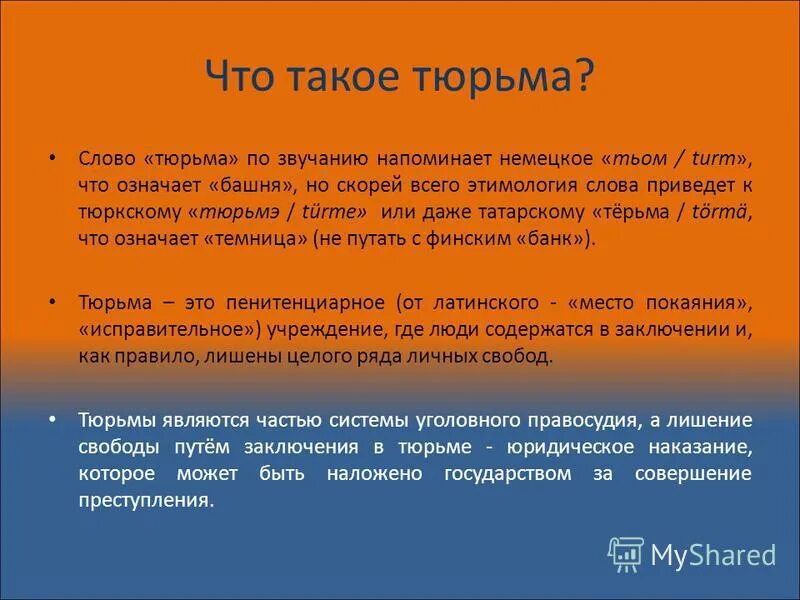 Что такое тюрьма?

• Слово «тюрьма» по звучанию напоминает немецкое «тьом / turm», что означает «башня», но скорей всего этимология слова приведет к тюркскому «тюрьмэ / türme» или даже татарскому «тёрьма / törmä, что означает «темница» (не путать с финским «банк»).

• Тюрьма – это пенитенциарное (от латинского - «место покаяния», «исправительное») учреждение, где люди содержатся в заключении и, как правило, лишены целого ряда личных свобод.

• Тюрьмы являются частью системы уголовного правосудия, а лишение свободы путём заключения в тюрьме - юридическое наказание, которое может быть наложено государством за совершение преступления.

MyShared